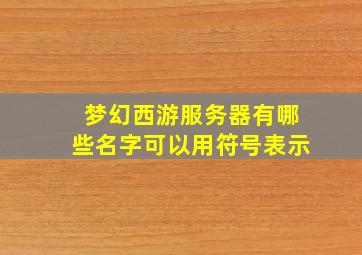 梦幻西游服务器有哪些名字可以用符号表示